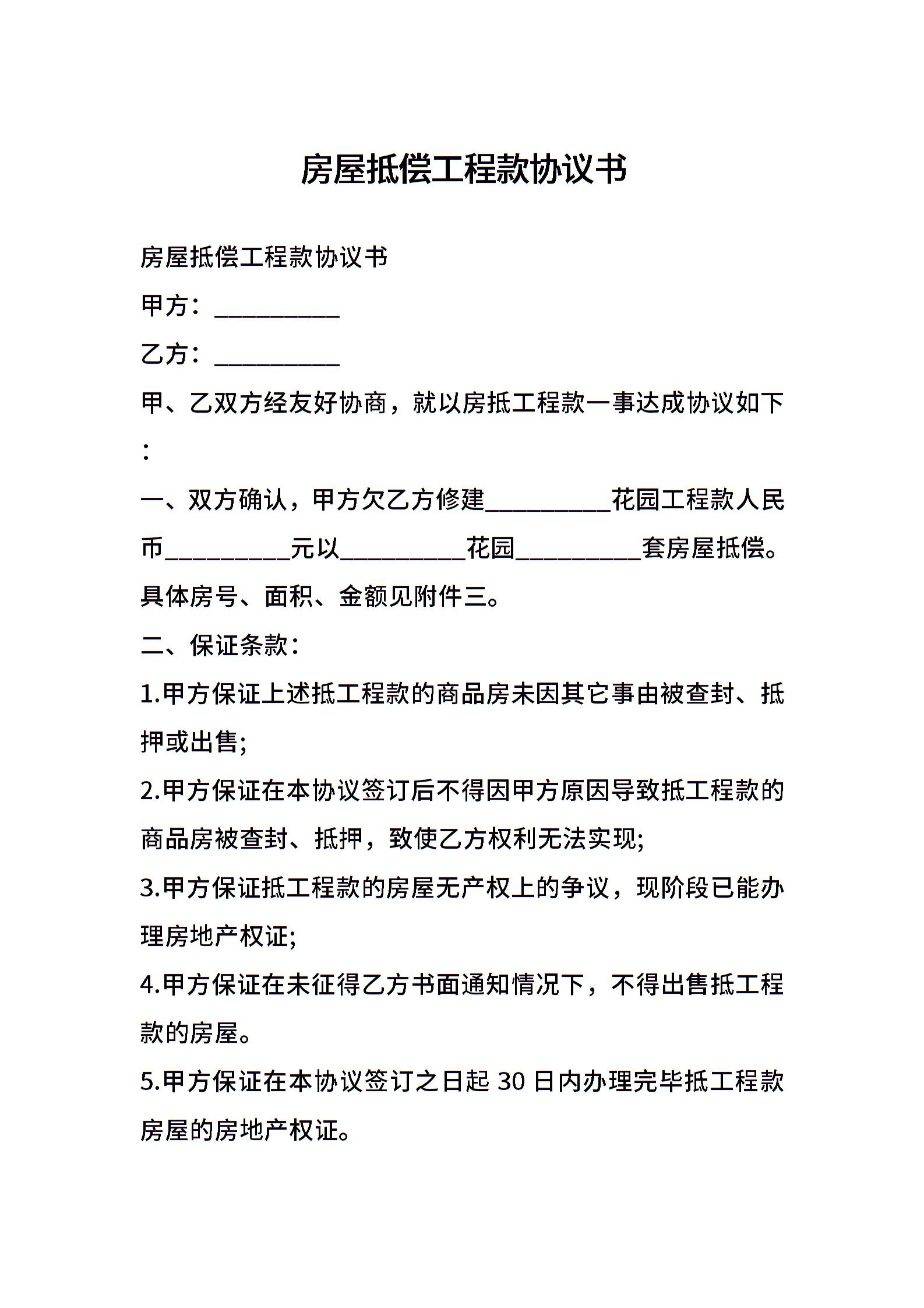 房屋抵偿工程款协议书

房屋抵偿工程款协议书

甲方：__________

乙方：__________

甲、乙双方经友好协商，就以房抵工程款一事达成协议如下：

一、双方确认，甲方欠乙方修建__________花园工程款人民币__________元以__________花园__________套房屋抵偿。具体房号、面积、金额见附件三。

二、保证条款：

1.甲方保证上述抵工程款的商品房未因其它事由被查封、抵押或出售;

2.甲方保证在本协议签订后不得因甲方原因导致抵工程款的商品房被查封、抵押，致使乙方权利无法实现;

3.甲方保证抵工程款的房屋无产权上的争议，现阶段已能办理房地产权证;

4.甲方保证在未征得乙方书面通知情况下，不得出售抵工程款的房屋。

5.甲方保证在本协议签订之日起 30 日内办理完毕抵工程款房屋的房地产权证。